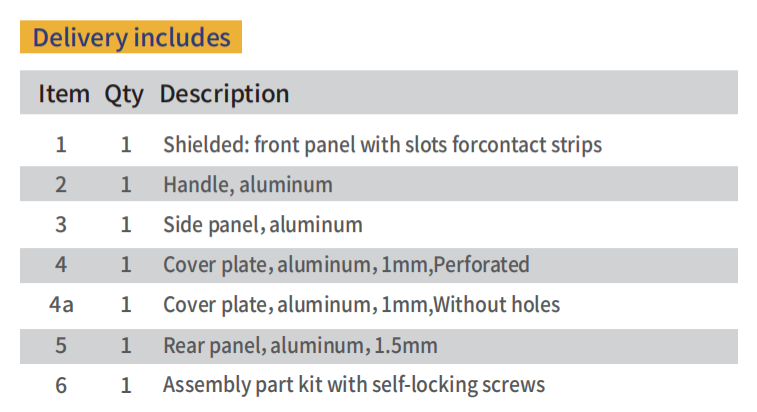 Delivery includes

| Item | Qty | Description |
|---|---|---|
| 1 | 1 | Shielded: front panel with slots forcontact strips |
| 2 | 1 | Handle, aluminum |
| 3 | 1 | Side panel, aluminum |
| 4 | 1 | Cover plate, aluminum, 1mm,Perforated |
| 4a | 1 | Cover plate, aluminum, 1mm,Without holes |
| 5 | 1 | Rear panel, aluminum, 1.5mm |
| 6 | 1 | Assembly part kit with self-locking screws |